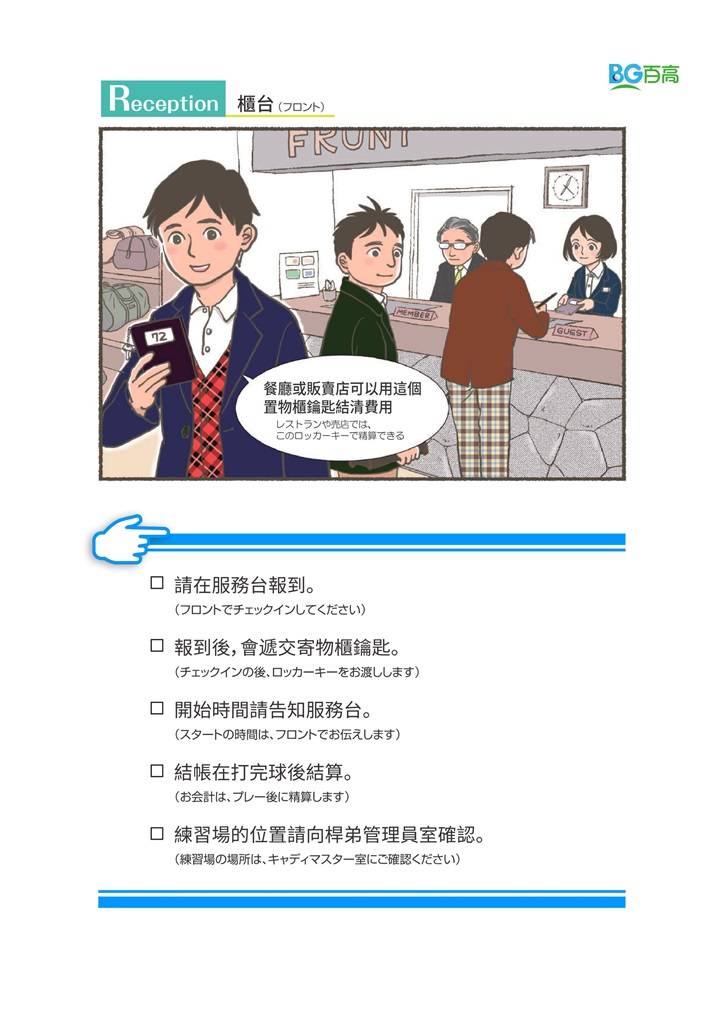 BG百高

Reception 櫃台(フロント)

FRONT

MEMBER

GUEST

72

餐廳或販賣店可以用這個置物櫃鑰匙結清費用
レストランや売店では、このロッカーキーで精算できる

☐ 請在服務台報到。
(フロントでチェックインしてください)

☐ 報到後,會遞交寄物櫃鑰匙。
(チェックインの後、ロッカーキーをお渡しします)

☐ 開始時間請告知服務台。
(スタートの時間は、フロントでお伝えします)

☐ 結帳在打完球後結算。
(お会計は、プレー後に精算します)

☐ 練習場的位置請向桿弟管理員室確認。
(練習場の場所は、キャディマスター室にご確認ください)